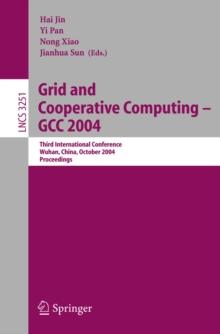 Hai Jin
Yi Pan
Nong Xiao
Jianhua Sun (Eds.)

LNCS 3251

Grid and Cooperative Computing – GCC 2004

Third International Conference
Wuhan, China, October 2004
Proceedings

Springer